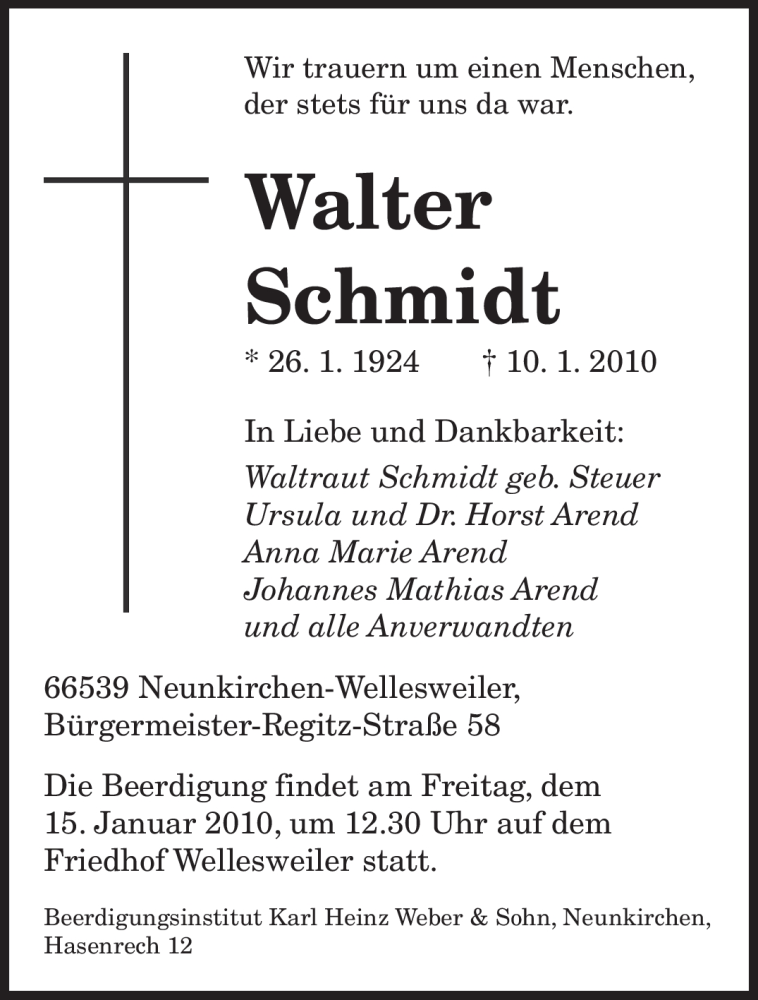 Wir trauern um einen Menschen, der stets für uns da war.

Walter Schmidt

* 26. 1. 1924 † 10. 1. 2010

In Liebe und Dankbarkeit:
Waltraut Schmidt geb. Steuer
Ursula und Dr. Horst Arend
Anna Marie Arend
Johannes Mathias Arend
und alle Anverwandten

66539 Neunkirchen-Wellesweiler, Bürgermeister-Regitz-Straße 58

Die Beerdigung findet am Freitag, dem 15. Januar 2010, um 12.30 Uhr auf dem Friedhof Wellesweiler statt.

Beerdigungsinstitut Karl Heinz Weber & Sohn, Neunkirchen, Hasenrech 12